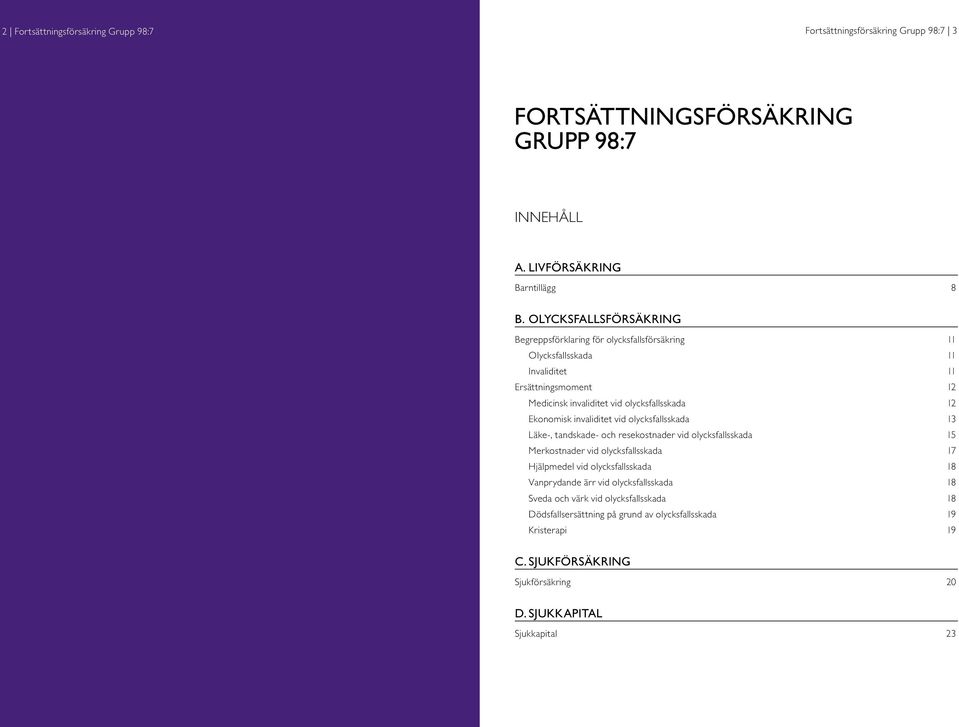 2 | Fortsättningsförsäkring Grupp 98:7

Fortsättningsförsäkring Grupp 98:7 | 3

FORTSÄTTNINGSFÖRSÄKRING GRUPP 98:7

INNEHÅLL

A. LIVFÖRSÄKRING

Barntillägg 8

B. OLYCKSFALLSFÖRSÄKRING

Begreppsförklaring för olycksfallsförsäkring 11
Olycksfallsskada 11
Invaliditet 11
Ersättningsmoment 12
Medicinsk invaliditet vid olycksfallsskada 12
Ekonomisk invaliditet vid olycksfallsskada 13
Läke-, tandskade- och resekostnader vid olycksfallsskada 15
Merkostnader vid olycksfallsskada 17
Hjälpmedel vid olycksfallsskada 18
Vanprydande ärr vid olycksfallsskada 18
Sveda och värk vid olycksfallsskada 18
Dödsfallsersättning på grund av olycksfallsskada 19
Kristerapi 19

C. SJUKFÖRSÄKRING

Sjukförsäkring 20

D. SJUKKAPITAL

Sjukkapital 23